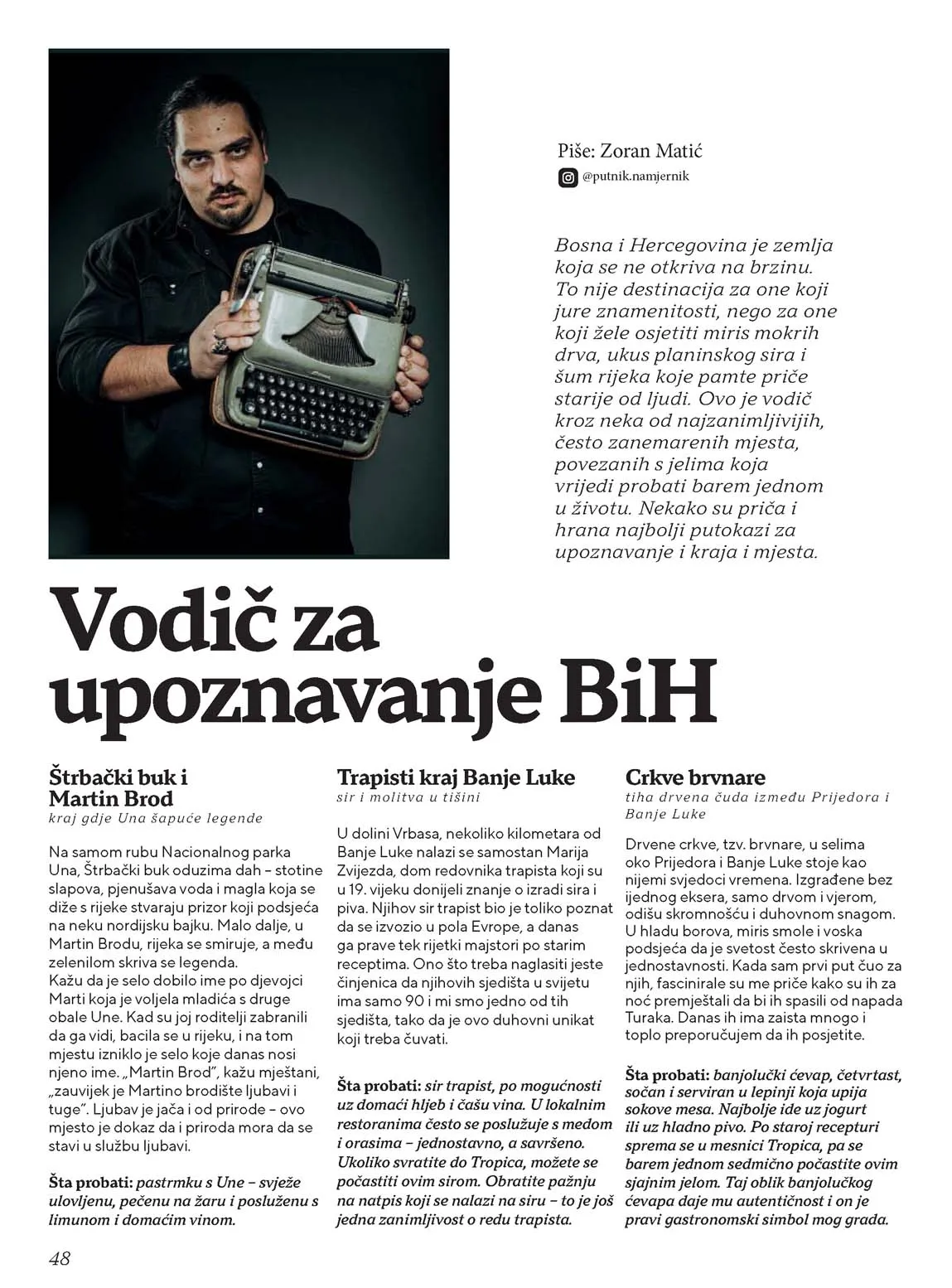 Piše: Zoran Matić

@putnik.namjernik

Bosna i Hercegovina je zemlja koja se ne otkriva na brzinu. To nije destinacija za one koji jure znamenitosti, nego za one koji žele osjetiti miris mokrih drva, ukus planinskog sira i šum rijeka koje pamte priče starije od ljudi. Ovo je vodič kroz neka od najzanimljivijih, često zanemarenih mjesta, povezanih s jelima koja vrijedi probati barem jednom u životu. Nekako su priča i hrana najbolji putokazi za upoznavanje i kraja i mjesta.

Vodič za upoznavanje BiH

Štrbački buk i Martin Brod
kraj gdje Una šapuće legende

Na samom rubu Nacionalnog parka Una, Štrbački buk oduzima dah – stotine slapova, pjenušava voda i magla koja se diže s rijeke stvaraju prizor koji podsjeća na neku nordijsku bajku. Malo dalje, u Martin Brodu, rijeka se smiruje, a među zelenilom skriva se legenda.
Kažu da je selo dobilo ime po djevojci Marti koja je voljela mladića s druge obale Une. Kad su joj roditelji zabranili da ga vidi, bacila se u rijeku, i na tom mjestu izniklo je selo koje danas nosi njeno ime. „Martin Brod", kažu mještani, „zauvijek je Martino brodište ljubavi i tuge". Ljubav je jača i od prirode – ovo mjesto je dokaz da i priroda mora da se stavi u službu ljubavi.

Šta probati: pastrmku s Une – svježe ulovljenu, pečenu na žaru i posluženu s limunom i domaćim vinom.

Trapisti kraj Banje Luke
sir i molitva u tišini

U dolini Vrbasa, nekoliko kilometara od Banje Luke nalazi se samostan Marija Zvijezda, dom redovnika trapista koji su u 19. vijeku donijeli znanje o izradi sira i piva. Njihov sir trapist bio je toliko poznat da se izvozio u pola Evrope, a danas ga prave tek rijetki majstori po starim receptima. Ono što treba naglasiti jeste činjenica da njihovih sjedišta u svijetu ima samo 90 i mi smo jedno od tih sjedišta, tako da je ovo duhovni unikat koji treba čuvati.

Šta probati: sir trapist, po mogućnosti uz domaći hljeb i čašu vina. U lokalnim restoranima često se poslužuje s medom i orasima – jednostavno, a savršeno. Ukoliko svratite do Tropica, možete se počastiti ovim sirom. Obratite pažnju na natpis koji se nalazi na siru – to je još jedna zanimljivost o redu trapista.

Crkve brvnare
tiha drvena čuda između Prijedora i Banje Luke

Drvene crkve, tzv. brvnare, u selima oko Prijedora i Banje Luke stoje kao nijemi svjedoci vremena. Izgrađene bez ijednog eksera, samo drvom i vjerom, odišu skromnošću i duhovnom snagom. U hladu borova, miris smole i voska podsjeća da je svetost često skrivena u jednostavnosti. Kada sam prvi put čuo za njih, fascinirale su me priče kako su ih za noć premještali da bi ih spasili od napada Turaka. Danas ih ima zaista mnogo i toplo preporučujem da ih posjetite.

Šta probati: banjolučki ćevap, četvrtast, sočan i serviran u lepinji koja upija sokove mesa. Najbolje ide uz jogurt ili uz hladno pivo. Po staroj recepturi sprema se u mesnici Tropica, pa se barem jednom sedmično počastite ovim sjajnim jelom. Taj oblik banjolučkog ćevapa daje mu autentičnost i on je pravi gastronomski simbol mog grada.

48